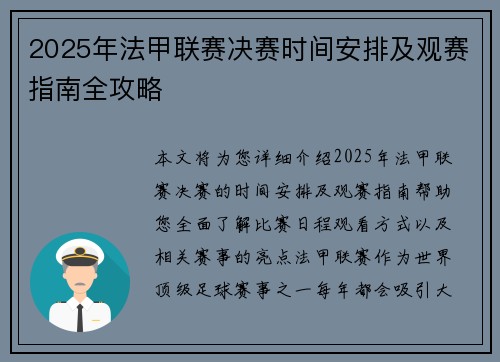 2025年法甲联赛决赛时间安排及观赛指南全攻略

本文将为您详细介绍2025年法甲联赛决赛的时间安排及观赛指南帮助您全面了解比赛日程观看方式以及相关赛事的亮点法甲联赛作为世界顶级足球赛事之一每年都会吸引大